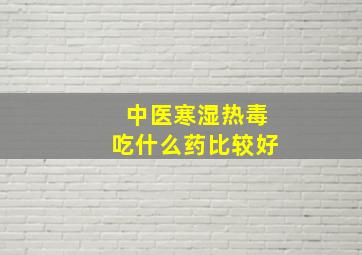 中医寒湿热毒
吃什么药比较好